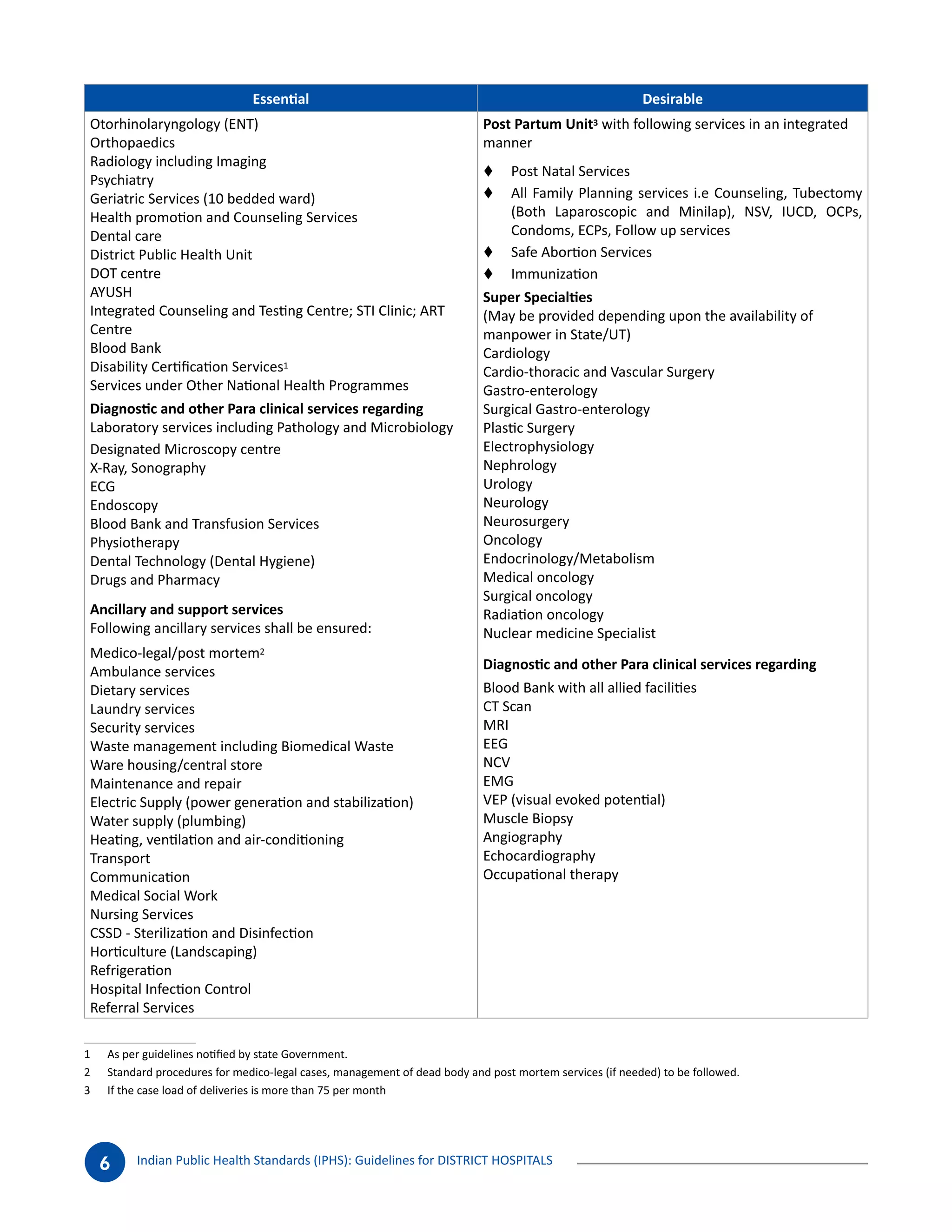 | Essential | Desirable |
|---|---|
| Otorhinolaryngology (ENT)<br>Orthopaedics<br>Radiology including Imaging<br>Psychiatry<br>Geriatric Services (10 bedded ward)<br>Health promotion and Counseling Services<br>Dental care<br>District Public Health Unit<br>DOT centre<br>AYUSH<br>Integrated Counseling and Testing Centre; STI Clinic; ART Centre<br>Blood Bank<br>Disability Certification Services$^1$<br>Services under Other National Health Programmes<br>**Diagnostic and other Para clinical services regarding**<br>Laboratory services including Pathology and Microbiology<br>Designated Microscopy centre<br>X-Ray, Sonography<br>ECG<br>Endoscopy<br>Blood Bank and Transfusion Services<br>Physiotherapy<br>Dental Technology (Dental Hygiene)<br>Drugs and Pharmacy<br>**Ancillary and support services**<br>Following ancillary services shall be ensured:<br>Medico-legal/post mortem$^2$<br>Ambulance services<br>Dietary services<br>Laundry services<br>Security services<br>Waste management including Biomedical Waste<br>Ware housing/central store<br>Maintenance and repair<br>Electric Supply (power generation and stabilization)<br>Water supply (plumbing)<br>Heating, ventilation and air-conditioning<br>Transport<br>Communication<br>Medical Social Work<br>Nursing Services<br>CSSD - Sterilization and Disinfection<br>Horticulture (Landscaping)<br>Refrigeration<br>Hospital Infection Control<br>Referral Services | **Post Partum Unit**$^3$ with following services in an integrated manner<br>♦ Post Natal Services<br>♦ All Family Planning services i.e Counseling, Tubectomy (Both Laparoscopic and Minilap), NSV, IUCD, OCPs, Condoms, ECPs, Follow up services<br>♦ Safe Abortion Services<br>♦ Immunization<br>**Super Specialties**<br>(May be provided depending upon the availability of manpower in State/UT)<br>Cardiology<br>Cardio-thoracic and Vascular Surgery<br>Gastro-enterology<br>Surgical Gastro-enterology<br>Plastic Surgery<br>Electrophysiology<br>Nephrology<br>Urology<br>Neurology<br>Neurosurgery<br>Oncology<br>Endocrinology/Metabolism<br>Medical oncology<br>Surgical oncology<br>Radiation oncology<br>Nuclear medicine Specialist<br>**Diagnostic and other Para clinical services regarding**<br>Blood Bank with all allied facilities<br>CT Scan<br>MRI<br>EEG<br>NCV<br>EMG<br>VEP (visual evoked potential)<br>Muscle Biopsy<br>Angiography<br>Echocardiography<br>Occupational therapy |

1 As per guidelines notified by state Government.
2 Standard procedures for medico-legal cases, management of dead body and post mortem services (if needed) to be followed.
3 If the case load of deliveries is more than 75 per month

6 Indian Public Health Standards (IPHS): Guidelines for DISTRICT HOSPITALS